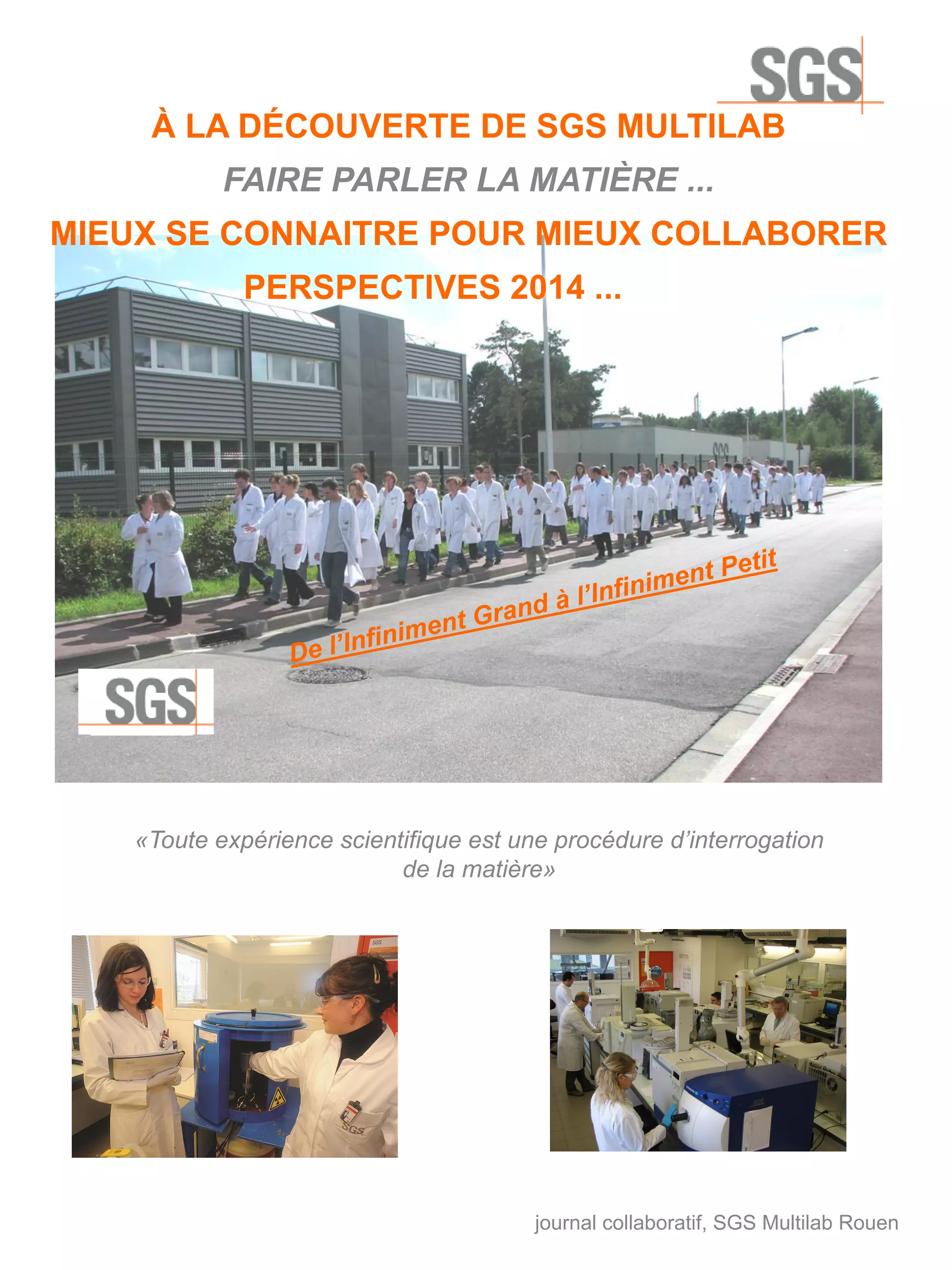 SGS

À LA DÉCOUVERTE DE SGS MULTILAB

FAIRE PARLER LA MATIÈRE ...

MIEUX SE CONNAITRE POUR MIEUX COLLABORER

PERSPECTIVES 2014 ...

De l'Infiniment Grand à l'Infiniment Petit

SGS

«Toute expérience scientifique est une procédure d'interrogation de la matière»

journal collaboratif, SGS Multilab Rouen